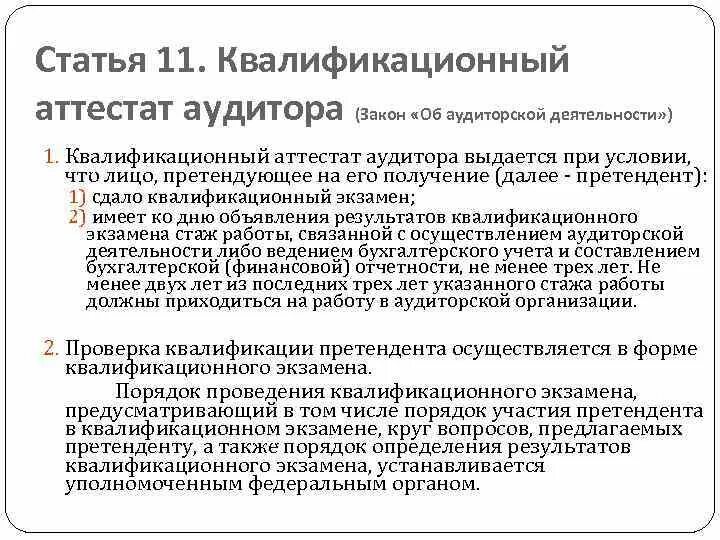 Статья 11. Квалификационный аттестат аудитора (Закон «Об аудиторской деятельности»)

1. Квалификационный аттестат аудитора выдается при условии, что лицо, претендующее на его получение (далее - претендент):
1) сдало квалификационный экзамен;
2) имеет ко дню объявления результатов квалификационного экзамена стаж работы, связанной с осуществлением аудиторской деятельности либо ведением бухгалтерского учета и составлением бухгалтерской (финансовой) отчетности, не менее трех лет. Не менее двух лет из последних трех лет указанного стажа работы должны приходиться на работу в аудиторской организации.

2. Проверка квалификации претендента осуществляется в форме квалификационного экзамена.

Порядок проведения квалификационного экзамена, предусматривающий в том числе порядок участия претендента в квалификационном экзамене, круг вопросов, предлагаемых претенденту, а также порядок определения результатов квалификационного экзамена, устанавливается уполномоченным федеральным органом.